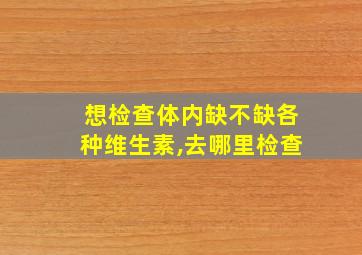 想检查体内缺不缺各种维生素,去哪里检查